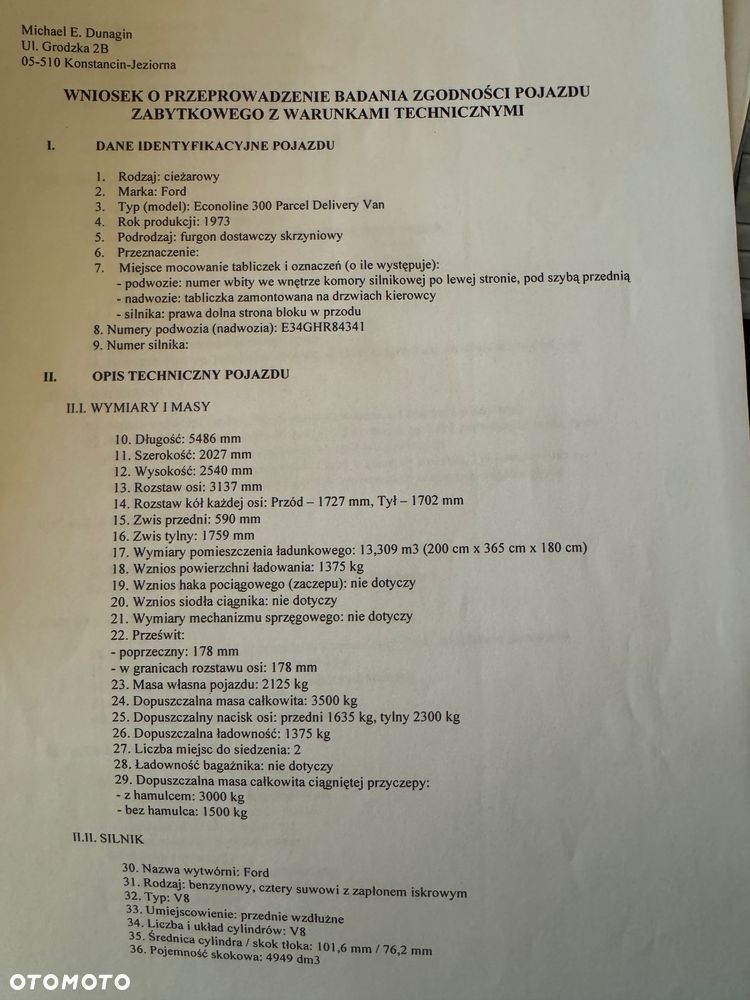 Michael E. Dunagin
Ul. Grodzka 2B
05-510 Konstancin-Jeziorna

WNIOSEK O PRZEPROWADZENIE BADANIA ZGODNOŚCI POJAZDU ZABYTKOWEGO Z WARUNKAMI TECHNICZNYMI

I. DANE IDENTYFIKACYJNE POJAZDU

1. Rodzaj: ciężarowy
2. Marka: Ford
3. Typ (model): Econoline 300 Parcel Delivery Van
4. Rok produkcji: 1973
5. Podrodzaj: furgon dostawczy skrzyniowy
6. Przeznaczenie:
7. Miejsce mocowanie tabliczek i oznaczeń (o ile występuje):
- podwozie: numer wbity we wnętrze komory silnikowej po lewej stronie, pod szybą przednią
- nadwozie: tabliczka zamontowana na drzwiach kierowcy
- silnika: prawa dolna strona bloku w przodu
8. Numery podwozia (nadwozia): E34GHR84341
9. Numer silnika:

II. OPIS TECHNICZNY POJAZDU

II.I. WYMIARY I MASY

10. Długość: 5486 mm
11. Szerokość: 2027 mm
12. Wysokość: 2540 mm
13. Rozstaw osi: 3137 mm
14. Rozstaw kół każdej osi: Przód – 1727 mm, Tył – 1702 mm
15. Zwis przedni: 590 mm
16. Zwis tylny: 1759 mm
17. Wymiary pomieszczenia ładunkowego: 13,309 m3 (200 cm x 365 cm x 180 cm)
18. Wznios powierzchni ładowania: 1375 kg
19. Wznios haka pociągowego (zaczepu): nie dotyczy
20. Wznios siodła ciągnika: nie dotyczy
21. Wymiary mechanizmu sprzęgowego: nie dotyczy
22. Prześwit:
- poprzeczny: 178 mm
- w granicach rozstawu osi: 178 mm
23. Masa własna pojazdu: 2125 kg
24. Dopuszczalna masa całkowita: 3500 kg
25. Dopuszczalny nacisk osi: przedni 1635 kg, tylny 2300 kg
26. Dopuszczalna ładowność: 1375 kg
27. Liczba miejsc do siedzenia: 2
28. Ładowność bagażnika: nie dotyczy
29. Dopuszczalna masa całkowita ciągniętej przyczepy:
- z hamulcem: 3000 kg
- bez hamulca: 1500 kg

II.II. SILNIK

30. Nazwa wytwórni: Ford
31. Rodzaj: benzynowy, cztery suwowi z zapłonem iskrowym
32. Typ: V8
33. Umiejscowienie: przednie wzdłużne
34. Liczba i układ cylindrów: V8
35. Średnica cylindra / skok tłoka: 101,6 mm / 76,2 mm
36. Pojemność skokowa: 4949 dm3

OTOMOTO